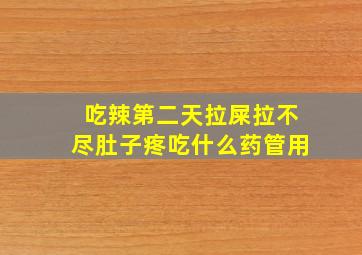 吃辣第二天拉屎拉不尽肚子疼吃什么药管用